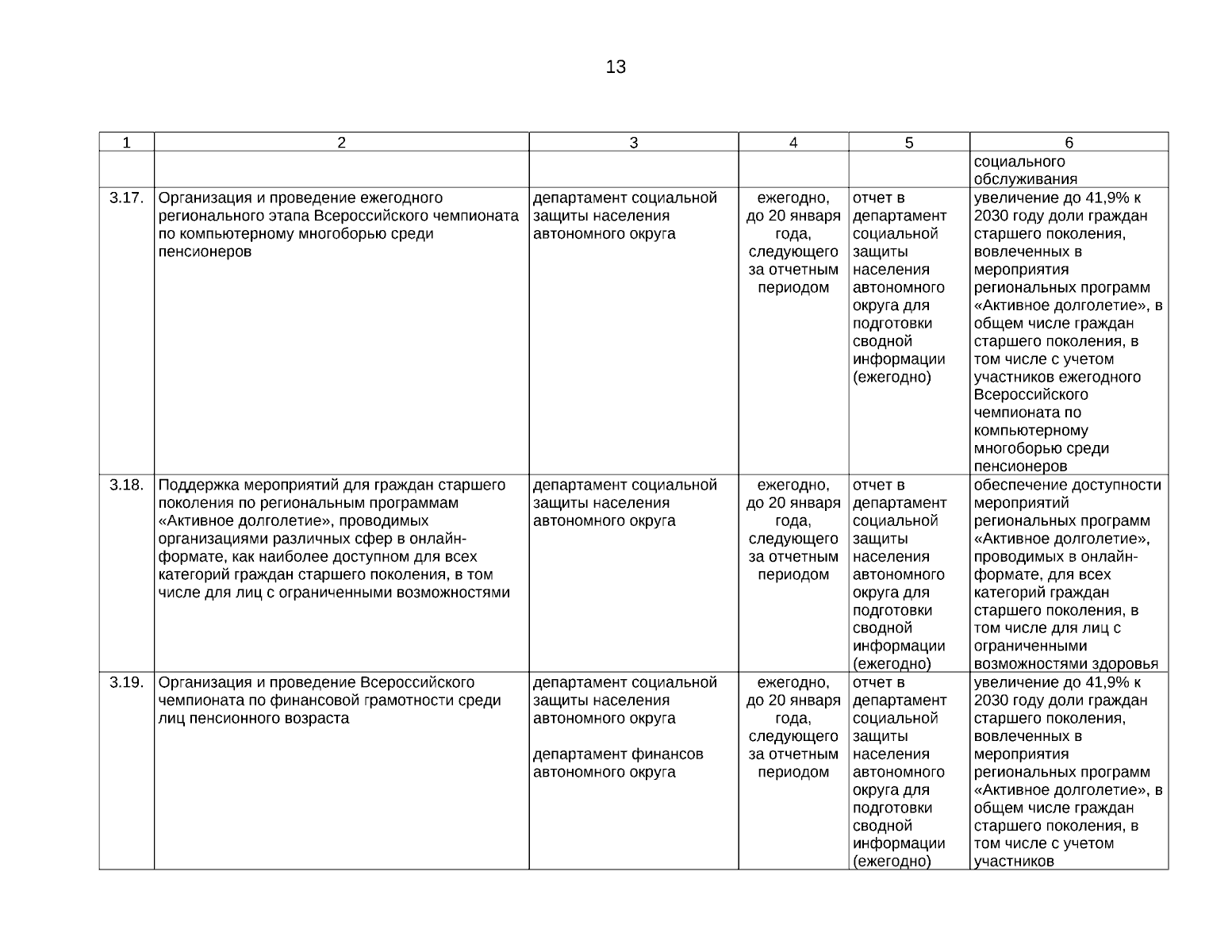 13

| 1 | 2 | 3 | 4 | 5 | 6 |
|---|---|---|---|---|---|
| | | | | | социального обслуживания |
| 3.17. | Организация и проведение ежегодного регионального этапа Всероссийского чемпионата по компьютерному многоборью среди пенсионеров | департамент социальной защиты населения автономного округа | ежегодно, до 20 января года, следующего за отчетным периодом | отчет в департамент социальной защиты населения автономного округа для подготовки сводной информации (ежегодно) | увеличение до 41,9% к 2030 году доли граждан старшего поколения, вовлеченных в мероприятия региональных программ «Активное долголетие», в общем числе граждан старшего поколения, в том числе с учетом участников ежегодного Всероссийского чемпионата по компьютерному многоборью среди пенсионеров |
| 3.18. | Поддержка мероприятий для граждан старшего поколения по региональным программам «Активное долголетие», проводимых организациями различных сфер в онлайн-формате, как наиболее доступном для всех категорий граждан старшего поколения, в том числе для лиц с ограниченными возможностями | департамент социальной защиты населения автономного округа | ежегодно, до 20 января года, следующего за отчетным периодом | отчет в департамент социальной защиты населения автономного округа для подготовки сводной информации (ежегодно) | обеспечение доступности мероприятий региональных программ «Активное долголетие», проводимых в онлайн-формате, для всех категорий граждан старшего поколения, в том числе для лиц с ограниченными возможностями здоровья |
| 3.19. | Организация и проведение Всероссийского чемпионата по финансовой грамотности среди лиц пенсионного возраста | департамент социальной защиты населения автономного округа департамент финансов автономного округа | ежегодно, до 20 января года, следующего за отчетным периодом | отчет в департамент социальной защиты населения автономного округа для подготовки сводной информации (ежегодно) | увеличение до 41,9% к 2030 году доли граждан старшего поколения, вовлеченных в мероприятия региональных программ «Активное долголетие», в общем числе граждан старшего поколения, в том числе с учетом участников |